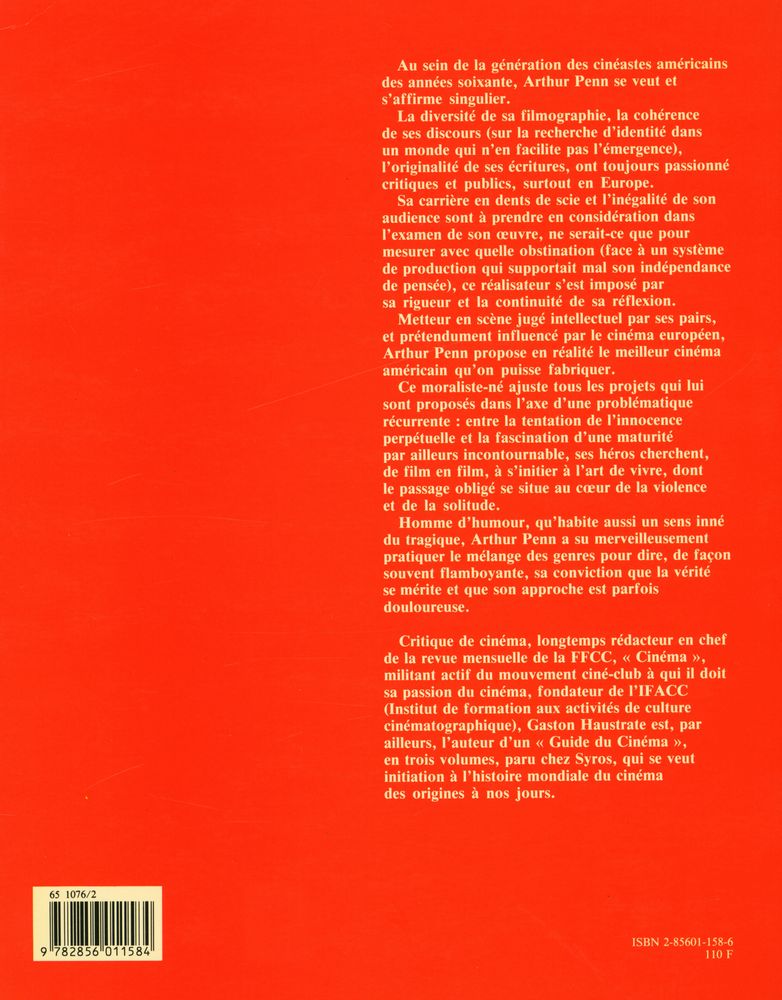 Au sein de la génération des cinéastes américains des années soixante, Arthur Penn se veut et s'affirme singulier.

La diversité de sa filmographie, la cohérence de ses discours (sur la recherche d'identité dans un monde qui n'en facilite pas l'émergence), l'originalité de ses écritures, ont toujours passionné critiques et publics, surtout en Europe.

Sa carrière en dents de scie et l'inégalité de son audience sont à prendre en considération dans l'examen de son œuvre, ne serait-ce que pour mesurer avec quelle obstination (face à un système de production qui supportait mal son indépendance de pensée), ce réalisateur s'est imposé par sa rigueur et la continuité de sa réflexion.

Metteur en scène jugé intellectuel par ses pairs, et prétendument influencé par le cinéma européen, Arthur Penn propose en réalité le meilleur cinéma américain qu'on puisse fabriquer.

Ce moraliste-né ajuste tous les projets qui lui sont proposés dans l'axe d'une problématique récurrente : entre la tentation de l'innocence perpétuelle et la fascination d'une maturité par ailleurs incontournable, ses héros cherchent, de film en film, à s'initier à l'art de vivre, dont le passage obligé se situe au cœur de la violence et de la solitude.

Homme d'humour, qu'habite aussi un sens inné du tragique, Arthur Penn a su merveilleusement pratiquer le mélange des genres pour dire, de façon souvent flamboyante, sa conviction que la vérité se mérite et que son approche est parfois douloureuse.

Critique de cinéma, longtemps rédacteur en chef de la revue mensuelle de la FFCC, « Cinéma », militant actif du mouvement ciné-club à qui il doit sa passion du cinéma, fondateur de l'IFACC (Institut de formation aux activités de culture cinématographique), Gaston Haustrate est, par ailleurs, l'auteur d'un « Guide du Cinéma », en trois volumes, paru chez Syros, qui se veut initiation à l'histoire mondiale du cinéma des origines à nos jours.

65 1076/2

9 782856 011584

ISBN 2-85601-158-6
110 F